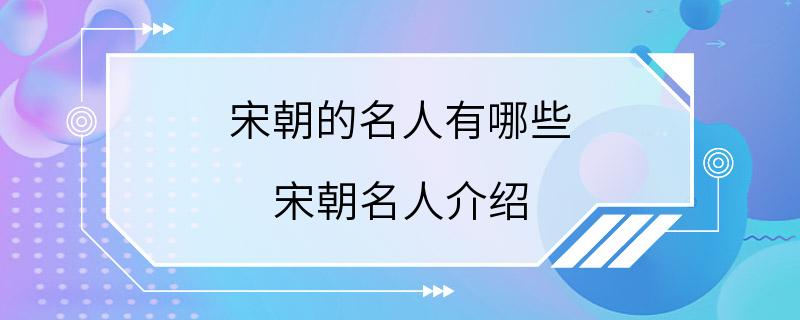 宋朝的名人有哪些
宋朝名人介绍